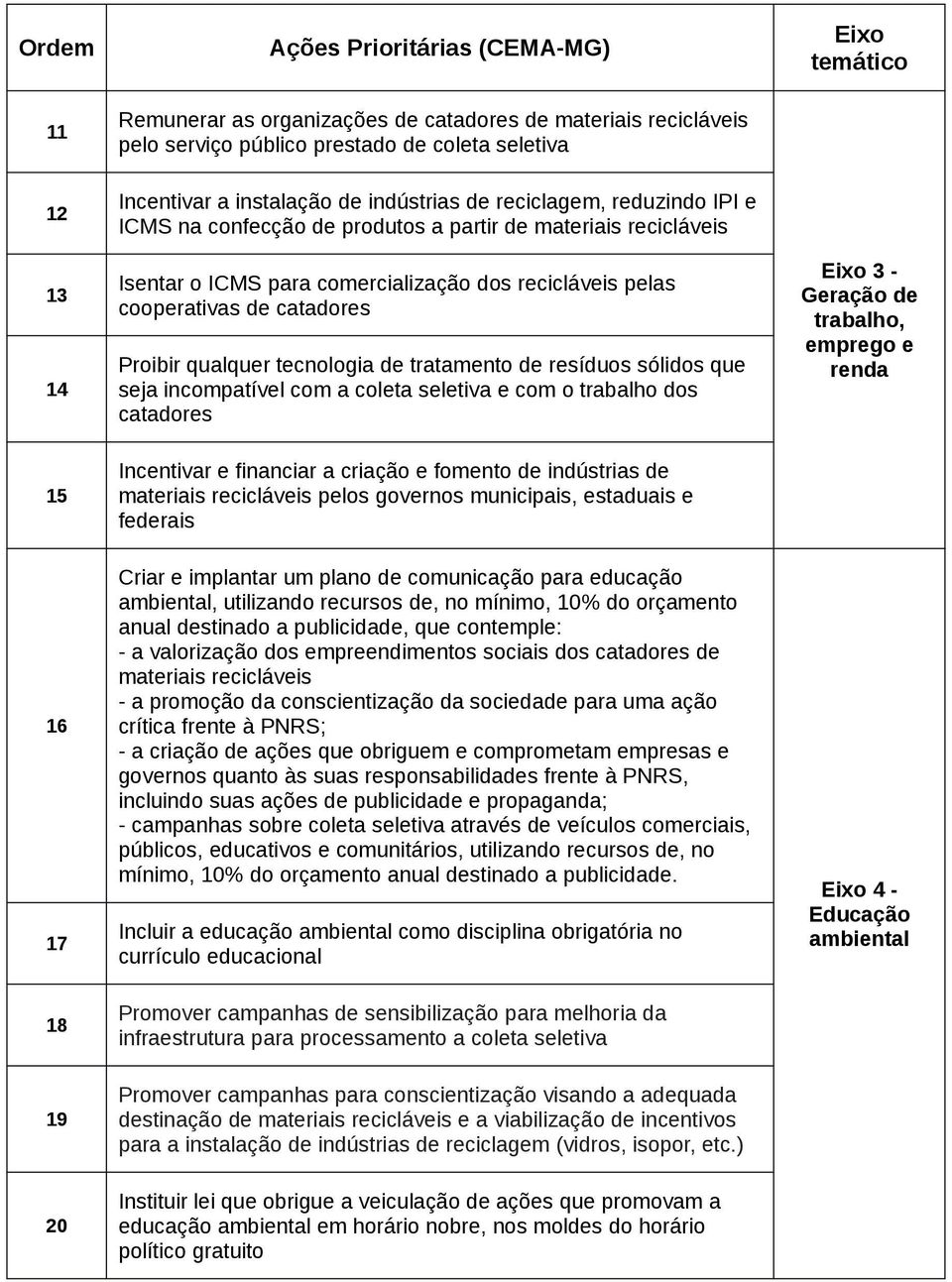 | Ordem | Ações Prioritárias (CEMA-MG) | Eixo temático |
|---|---|---|
| 11 | Remunerar as organizações de catadores de materiais recicláveis pelo serviço público prestado de coleta seletiva | Eixo 3 - Geração de trabalho, emprego e renda |
| 12 | Incentivar a instalação de indústrias de reciclagem, reduzindo IPI e ICMS na confecção de produtos a partir de materiais recicláveis | |
| 13 | Isentar o ICMS para comercialização dos recicláveis pelas cooperativas de catadores | |
| 14 | Proibir qualquer tecnologia de tratamento de resíduos sólidos que seja incompatível com a coleta seletiva e com o trabalho dos catadores | |
| 15 | Incentivar e financiar a criação e fomento de indústrias de materiais recicláveis pelos governos municipais, estaduais e federais | |
| 16 | Criar e implantar um plano de comunicação para educação ambiental, utilizando recursos de, no mínimo, 10% do orçamento anual destinado a publicidade, que contemple: - a valorização dos empreendimentos sociais dos catadores de materiais recicláveis - a promoção da conscientização da sociedade para uma ação crítica frente à PNRS; - a criação de ações que obriguem e comprometam empresas e governos quanto às suas responsabilidades frente à PNRS, incluindo suas ações de publicidade e propaganda; - campanhas sobre coleta seletiva através de veículos comerciais, públicos, educativos e comunitários, utilizando recursos de, no mínimo, 10% do orçamento anual destinado a publicidade. | Eixo 4 - Educação ambiental |
| 17 | Incluir a educação ambiental como disciplina obrigatória no currículo educacional | |
| 18 | Promover campanhas de sensibilização para melhoria da infraestrutura para processamento a coleta seletiva | |
| 19 | Promover campanhas para conscientização visando a adequada destinação de materiais recicláveis e a viabilização de incentivos para a instalação de indústrias de reciclagem (vidros, isopor, etc.) | |
| 20 | Instituir lei que obrigue a veiculação de ações que promovam a educação ambiental em horário nobre, nos moldes do horário político gratuito | |